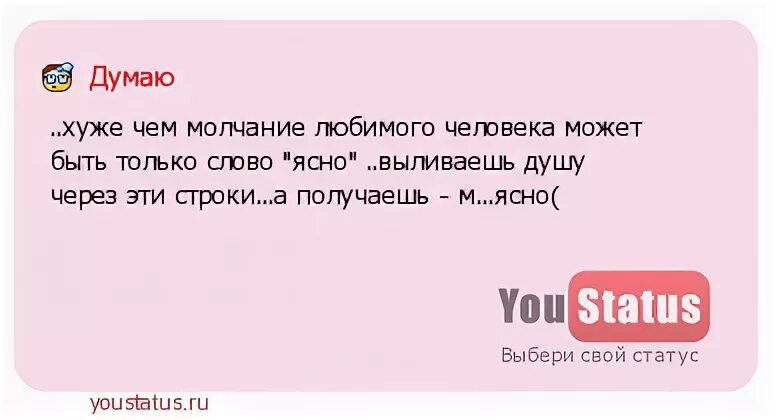 Думаю

..хуже чем молчание любимого человека может быть только слово "ясно" ..выливаешь душу через эти строки...а получаешь - м...ясно(

You Status
Выбери свой статус

youstatus.ru